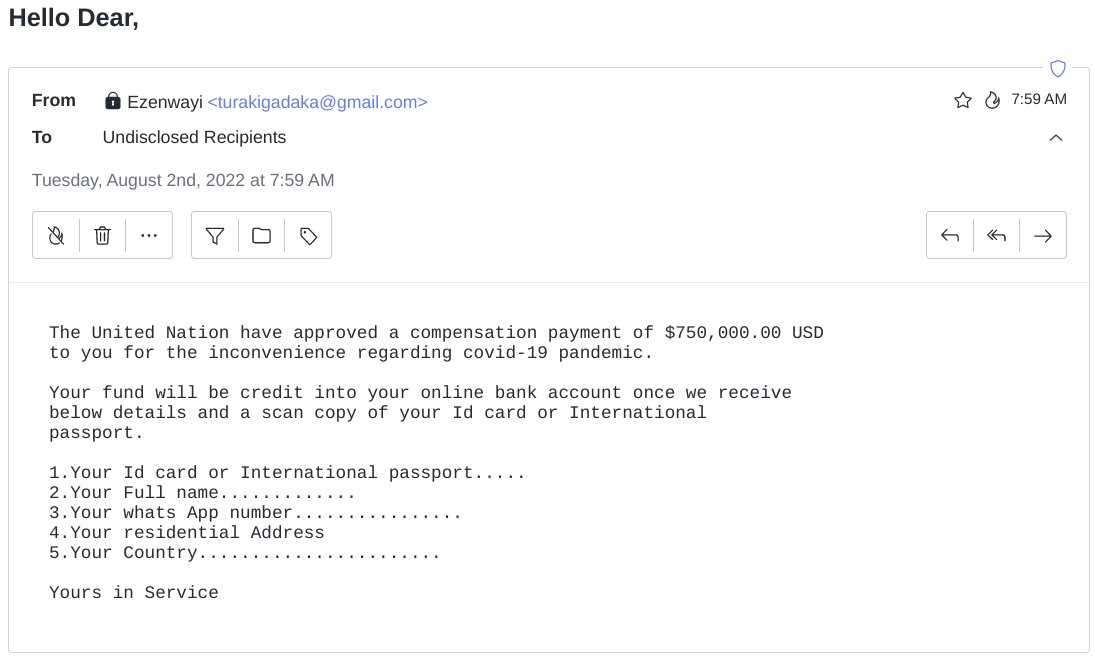 Hello Dear,

From Ezenwayi <turakigadaka@gmail.com>
7:59 AM
To Undisclosed Recipients

Tuesday, August 2nd, 2022 at 7:59 AM

The United Nation have approved a compensation payment of $750,000.00 USD to you for the inconvenience regarding covid-19 pandemic.

Your fund will be credit into your online bank account once we receive below details and a scan copy of your Id card or International passport.

1.Your Id card or International passport.....
2.Your Full name.............
3.Your whats App number................
4.Your residential Address
5.Your Country.......................

Yours in Service